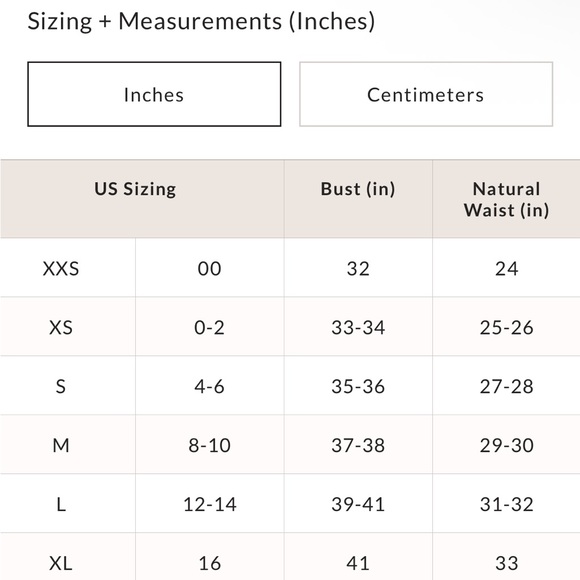 Sizing + Measurements (Inches)

Inches

Centimeters

| US Sizing | | Bust (in) | Natural Waist (in) |
|---|---|---|---|
| XXS | 00 | 32 | 24 |
| XS | 0-2 | 33-34 | 25-26 |
| S | 4-6 | 35-36 | 27-28 |
| M | 8-10 | 37-38 | 29-30 |
| L | 12-14 | 39-41 | 31-32 |
| XL | 16 | 41 | 33 |